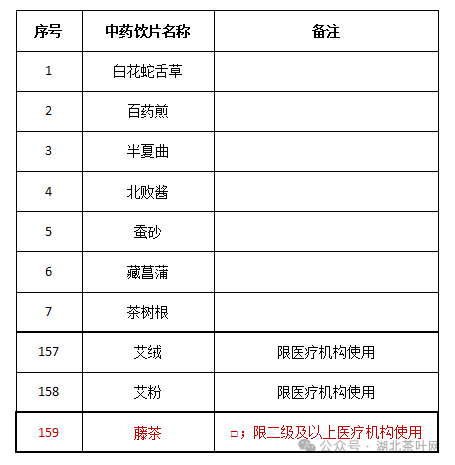 | 序号 | 中药饮片名称 | 备注 |
|---|---|---|
| 1 | 白花蛇舌草 | |
| 2 | 百药煎 | |
| 3 | 半夏曲 | |
| 4 | 北败酱 | |
| 5 | 蚕砂 | |
| 6 | 藏菖蒲 | |
| 7 | 茶树根 | |
| 157 | 艾绒 | 限医疗机构使用 |
| 158 | 艾粉 | 限医疗机构使用 |
| 159 | 藤茶 | □；限二级及以上医疗机构使用 |

公众号 · 湖北茶叶网